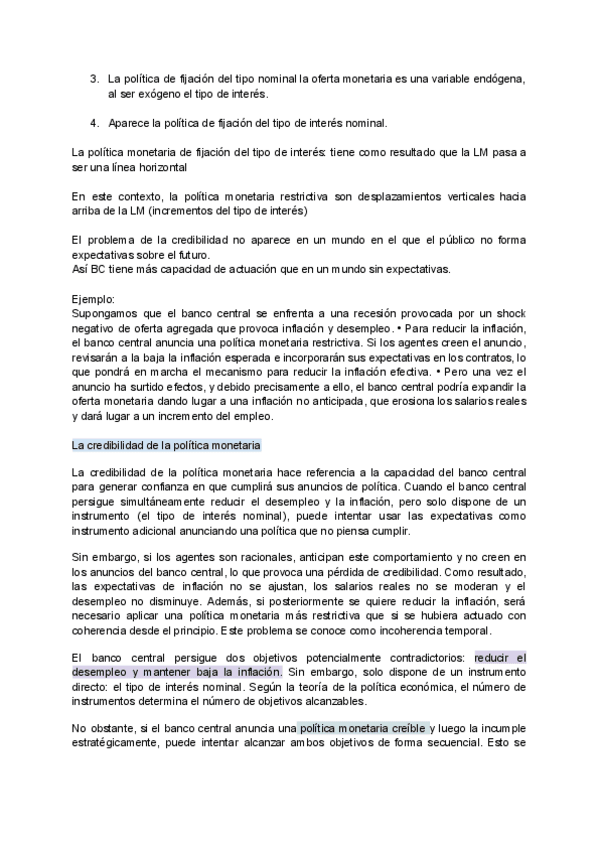 3. La política de fijación del tipo nominal la oferta monetaria es una variable endógena, al ser exógeno el tipo de interés.

4. Aparece la política de fijación del tipo de interés nominal.

La política monetaria de fijación del tipo de interés: tiene como resultado que la LM pasa a ser una línea horizontal

En este contexto, la política monetaria restrictiva son desplazamientos verticales hacia arriba de la LM (incrementos del tipo de interés)

El problema de la credibilidad no aparece en un mundo en el que el público no forma expectativas sobre el futuro.
Así BC tiene más capacidad de actuación que en un mundo sin expectativas.

Ejemplo:
Supongamos que el banco central se enfrenta a una recesión provocada por un shock negativo de oferta agregada que provoca inflación y desempleo. • Para reducir la inflación, el banco central anuncia una política monetaria restrictiva. Si los agentes creen el anuncio, revisarán a la baja la inflación esperada e incorporarán sus expectativas en los contratos, lo que pondrá en marcha el mecanismo para reducir la inflación efectiva. • Pero una vez el anuncio ha surtido efectos, y debido precisamente a ello, el banco central podría expandir la oferta monetaria dando lugar a una inflación no anticipada, que erosiona los salarios reales y dará lugar a un incremento del empleo.

La credibilidad de la política monetaria

La credibilidad de la política monetaria hace referencia a la capacidad del banco central para generar confianza en que cumplirá sus anuncios de política. Cuando el banco central persigue simultáneamente reducir el desempleo y la inflación, pero solo dispone de un instrumento (el tipo de interés nominal), puede intentar usar las expectativas como instrumento adicional anunciando una política que no piensa cumplir.

Sin embargo, si los agentes son racionales, anticipan este comportamiento y no creen en los anuncios del banco central, lo que provoca una pérdida de credibilidad. Como resultado, las expectativas de inflación no se ajustan, los salarios reales no se moderan y el desempleo no disminuye. Además, si posteriormente se quiere reducir la inflación, será necesario aplicar una política monetaria más restrictiva que si se hubiera actuado con coherencia desde el principio. Este problema se conoce como incoherencia temporal.

El banco central persigue dos objetivos potencialmente contradictorios: reducir el desempleo y mantener baja la inflación. Sin embargo, solo dispone de un instrumento directo: el tipo de interés nominal. Según la teoría de la política económica, el número de instrumentos determina el número de objetivos alcanzables.

No obstante, si el banco central anuncia una política monetaria creíble y luego la incumple estratégicamente, puede intentar alcanzar ambos objetivos de forma secuencial. Esto se